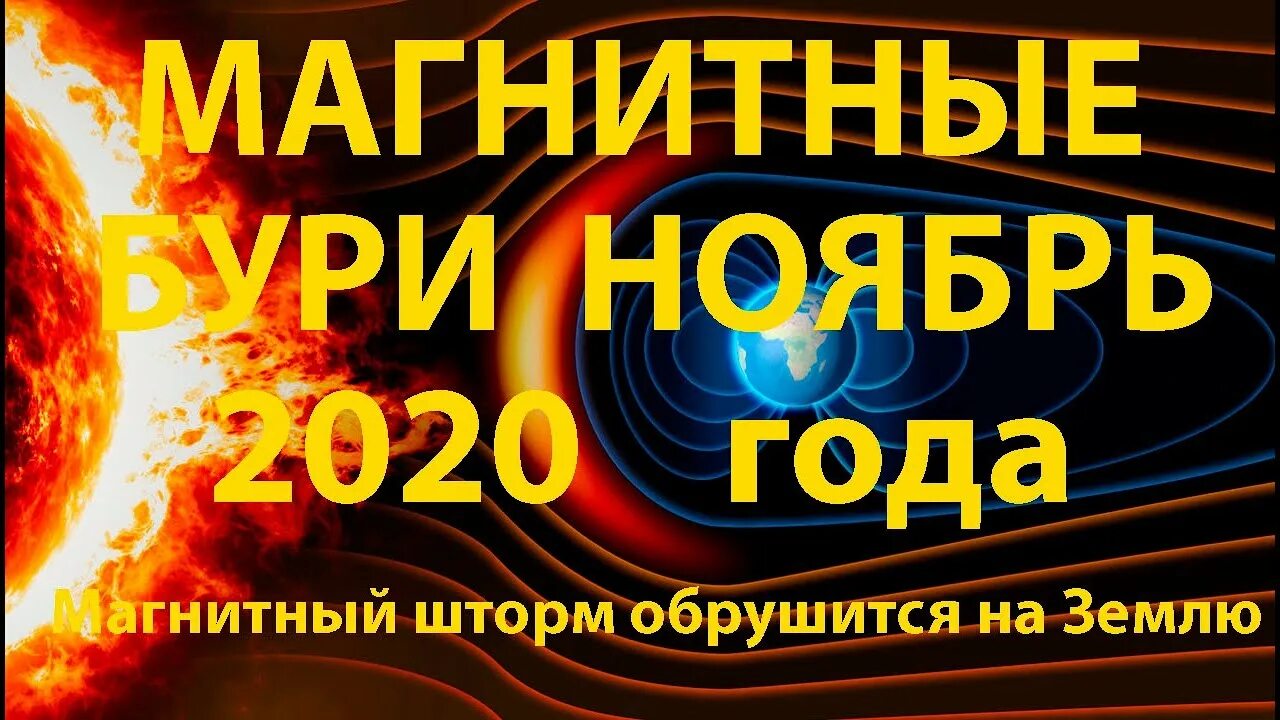 МАГНИТНЫЕ БУРИ НОЯБРЬ 2020 года

Магнитный шторм обрушится на Землю